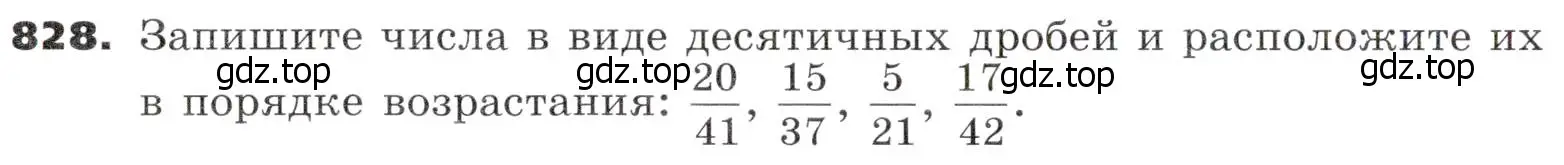 **828.** Запишите числа в виде десятичных дробей и расположите их в порядке возрастания: $\frac{20}{41}$, $\frac{15}{37}$, $\frac{5}{21}$, $\frac{17}{42}$.

gdz.top gdz.top gdz.top gdz.top